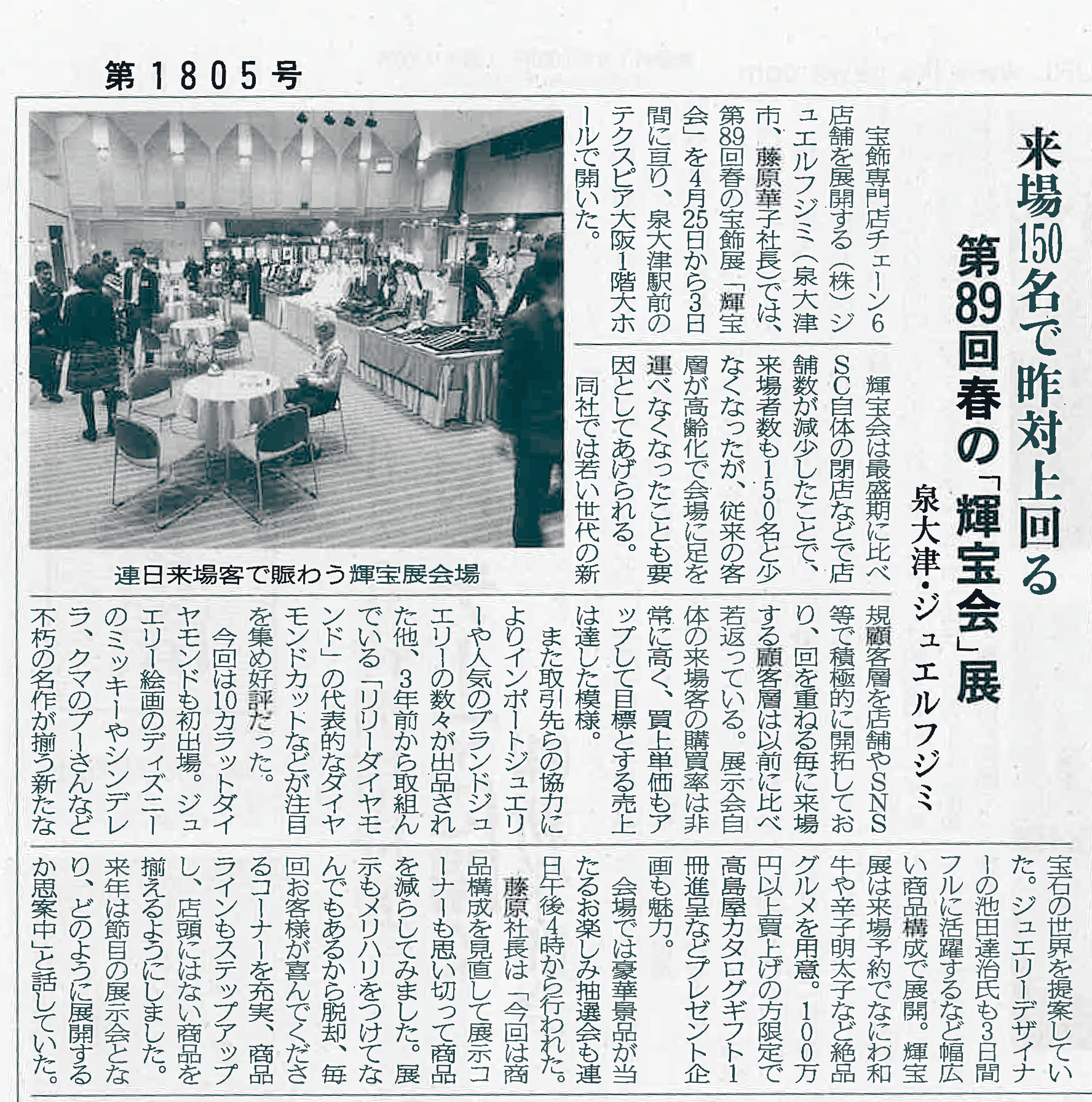 第1805号

来場150名で昨対上回る
第89回春の「輝宝会」展
泉大津・ジュエルフジミ

宝飾専門店チェーン6店舗を展開する（株）ジュエルフジミ（泉大津市、藤原華子社長）では、第89回春の宝飾展「輝宝会」を4月25日から3日間に亘り、泉大津駅前のテクスピア大阪1階大ホールで開いた。

輝宝会は最盛期に比べSC自体の閉店などで店舗数が減少したことで、来場者数も150名と少なくなったが、従来の客層が高齢化で会場に足を運べなくなったことも要因としてあげられる。

同社では若い世代の新規顧客層を店舗やSNS等で積極的に開拓しており、回を重ねる毎に来場する顧客層は以前に比べ若返っている。展示会自体の来場客の購買率は非常に高く、買上単価もアップして目標とする売上は達した模様。

また取引先らの協力によりインポートジュエリーや人気のブランドジュエリーの数々が出品された他、3年前から取組んでいる「リリーダイヤモンド」の代表的なダイヤモンドカットなどが注目を集め好評だった。

今回は10カラットダイヤモンドも初出場。ジュエリー絵画のディズニーのミッキーやシンデレラ、クマのプーさんなど不朽の名作が揃う新たな宝石の世界を提案していた。ジュエリーデザイナーの池田達治氏も3日間フルに活躍するなど幅広い商品構成で展開。輝宝展は来場予約でなにわ和牛や辛子明太子など絶品グルメを用意。100万円以上買上げの方限定で高島屋カタログギフト1冊進呈などプレゼント企画も魅力。

会場では豪華景品が当たるお楽しみ抽選会も連日午後4時から行われた。

藤原社長は「今回は商品構成を見直して展示コーナーも思い切って商品を減らしてみました。展示もメリハリをつけてなんでもあるから脱却、毎回お客様が喜んでくださるコーナーを充実、商品ラインもステップアップし、店頭にはない商品を揃えるようにしました。来年は節目の展示会となり、どのように展開するか思案中」と話していた。

連日来場客で賑わう輝宝展会場